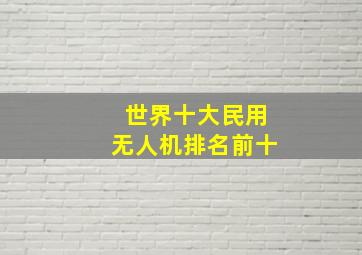 世界十大民用
无人机排名前十